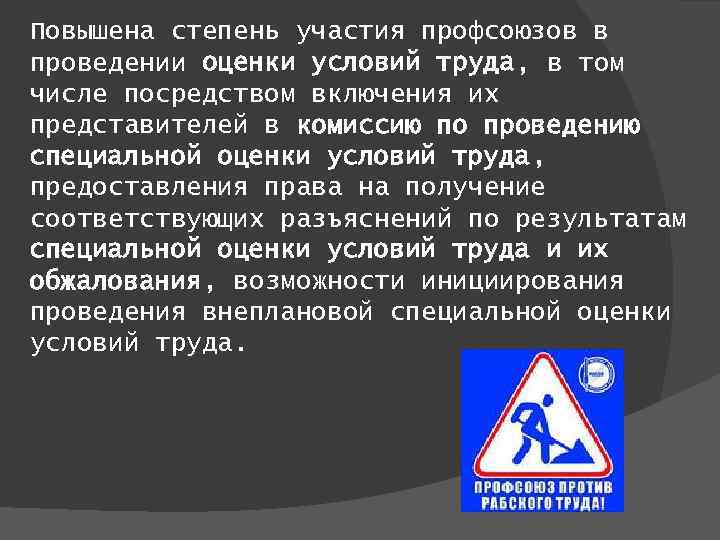 Повышена степень участия профсоюзов в проведении оценки условий труда, в том числе посредством включения их представителей в комиссию по проведению специальной оценки условий труда, предоставления права на получение соответствующих разъяснений по результатам специальной оценки условий труда и их обжалования, возможности инициирования проведения внеплановой специальной оценки условий труда.

ПРОФСОЮЗ ПРОТИВ РАБСКОГО ТРУДА!